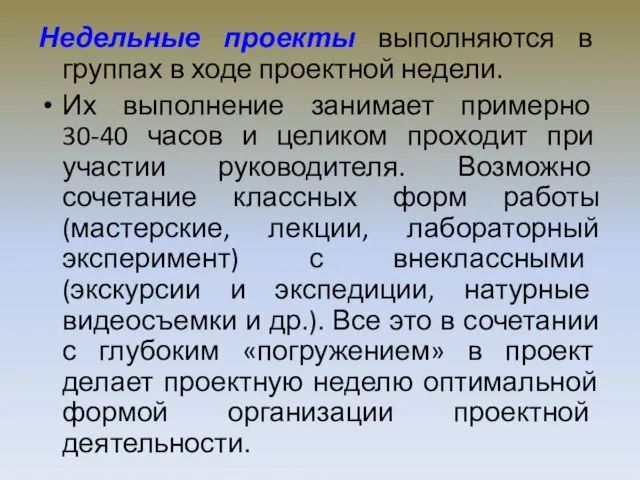 Недельные проекты выполняются в группах в ходе проектной недели.

• Их выполнение занимает примерно 30-40 часов и целиком проходит при участии руководителя. Возможно сочетание классных форм работы (мастерские, лекции, лабораторный эксперимент) с внеклассными (экскурсии и экспедиции, натурные видеосъемки и др.). Все это в сочетании с глубоким «погружением» в проект делает проектную неделю оптимальной формой организации проектной деятельности.